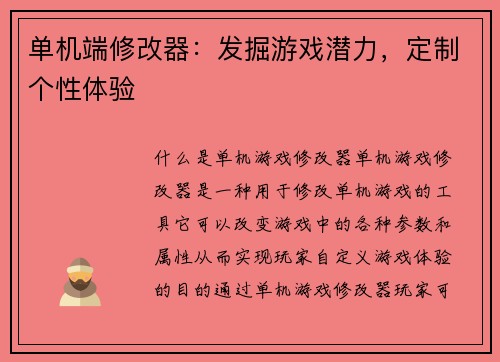 单机端修改器：发掘游戏潜力，定制个性体验

什么是单机游戏修改器单机游戏修改器是一种用于修改单机游戏的工具它可以改变游戏中的各种参数和属性从而实现玩家自定义游戏体验的目的通过单机游戏修改器玩家可